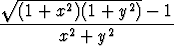 $\frac{\sqrt{(1+x^2)(1+y^2)}-1}{x^2+y^2}$